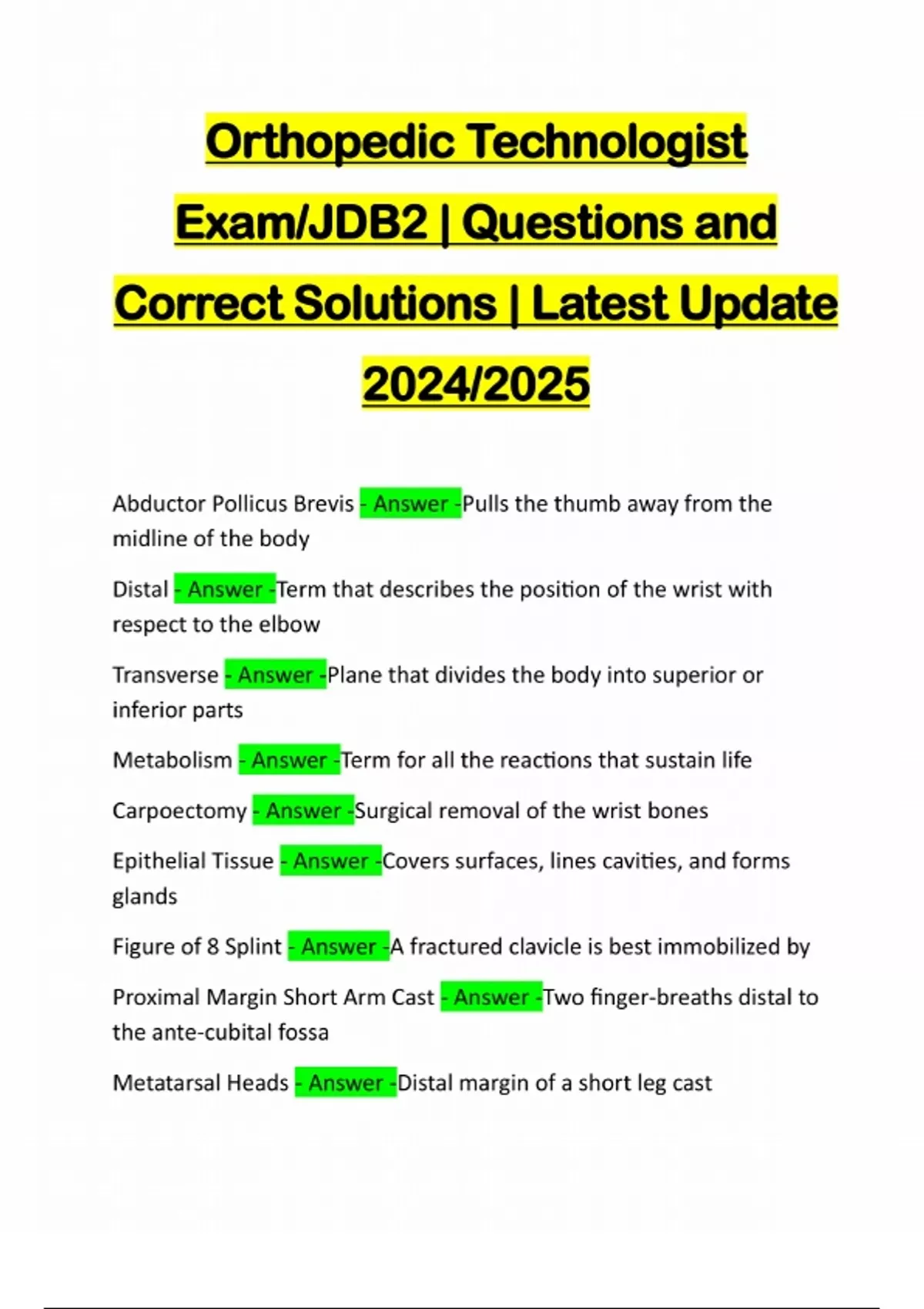 Orthopedic Technologist Exam/JDB2 | Questions and Correct Solutions | Latest Update 2024/2025

Abductor Pollicus Brevis - Answer -Pulls the thumb away from the midline of the body

Distal - Answer -Term that describes the position of the wrist with respect to the elbow

Transverse - Answer -Plane that divides the body into superior or inferior parts

Metabolism - Answer -Term for all the reactions that sustain life

Carpoectomy - Answer -Surgical removal of the wrist bones

Epithelial Tissue - Answer -Covers surfaces, lines cavities, and forms glands

Figure of 8 Splint - Answer -A fractured clavicle is best immobilized by

Proximal Margin Short Arm Cast - Answer -Two finger-breaths distal to the ante-cubital fossa

Metatarsal Heads - Answer -Distal margin of a short leg cast